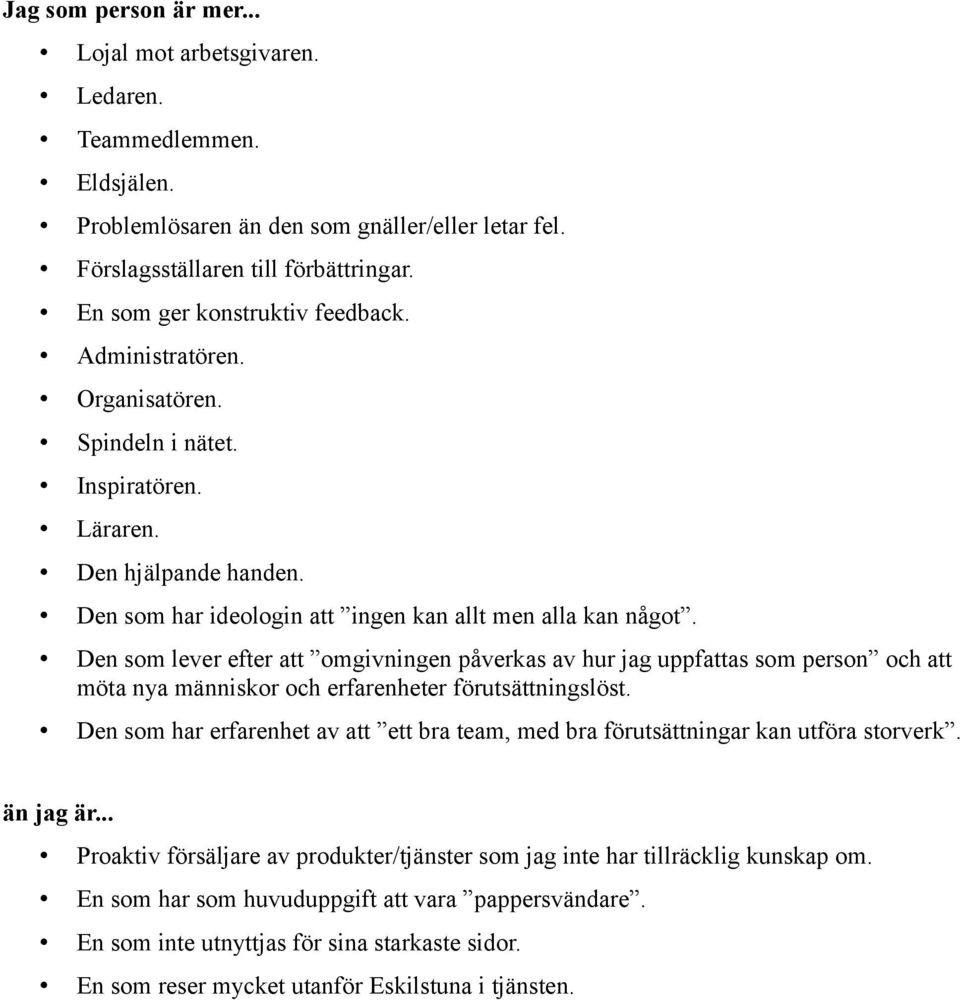 Jag som person är mer...

• Lojal mot arbetsgivaren.
• Ledaren.
• Teammedlemmen.
• Eldsjälen.
• Problemlösaren än den som gnäller/eller letar fel.
• Förslagsställaren till förbättringar.
• En som ger konstruktiv feedback.
• Administratören.
• Organisatören.
• Spindeln i nätet.
• Inspiratören.
• Läraren.
• Den hjälpande handen.
• Den som har ideologin att ”ingen kan allt men alla kan något”.
• Den som lever efter att ”omgivningen påverkas av hur jag uppfattas som person” och att möta nya människor och erfarenheter förutsättningslöst.
• Den som har erfarenhet av att ”ett bra team, med bra förutsättningar kan utföra storverk”.

än jag är...

• Proaktiv försäljare av produkter/tjänster som jag inte har tillräcklig kunskap om.
• En som har som huvuduppgift att vara ”pappersvändare”.
• En som inte utnyttjas för sina starkaste sidor.
• En som reser mycket utanför Eskilstuna i tjänsten.